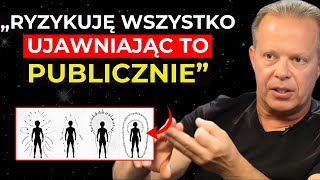 „RYZYKUJĘ WSZYSTKO UJAWNIAJĄC TO PUBLICZNIE”